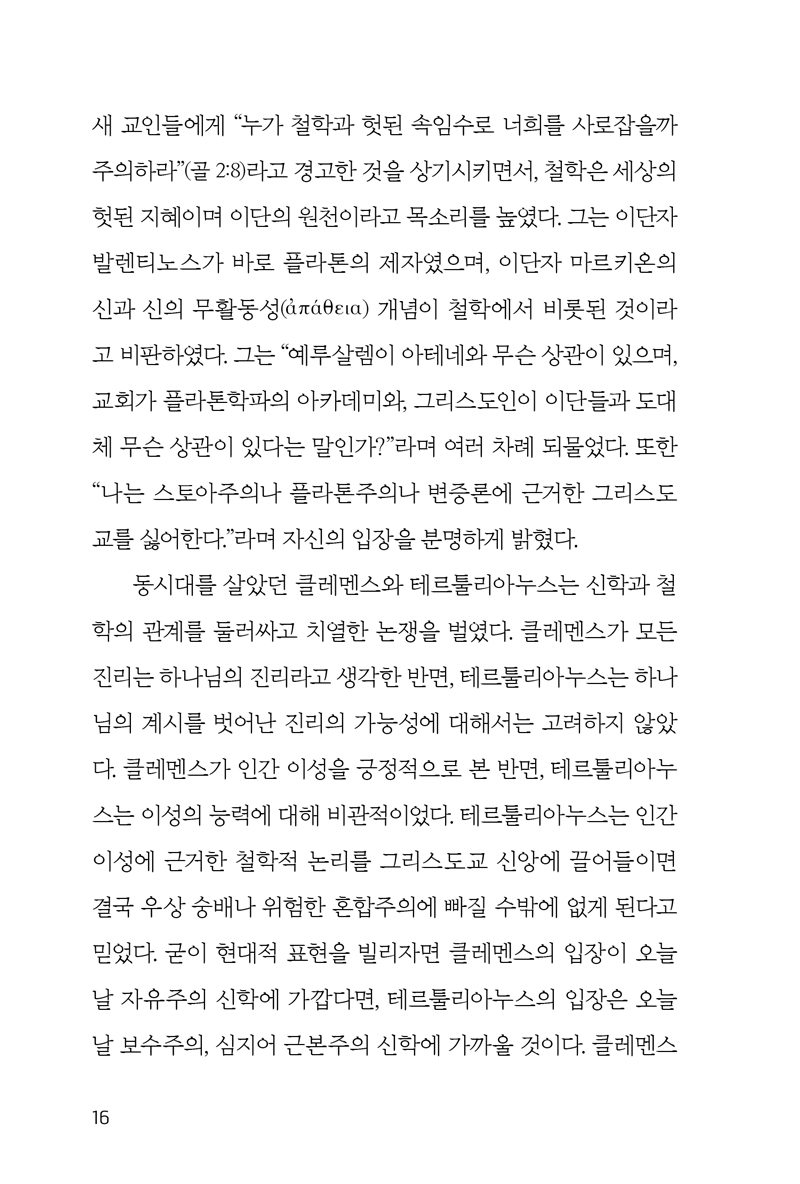 새 교인들에게 “누가 철학과 헛된 속임수로 너희를 사로잡을까 주의하라”(골 2:8)라고 경고한 것을 상기시키면서, 철학은 세상의 헛된 지혜이며 이단의 원천이라고 목소리를 높였다. 그는 이단자 발렌티노스가 바로 플라톤의 제자였으며, 이단자 마르키온의 신과 신의 무활동성(ἀπάθεια) 개념이 철학에서 비롯된 것이라고 비판하였다. 그는 “예루살렘이 아테네와 무슨 상관이 있으며, 교회가 플라톤학파의 아카데미와, 그리스도인이 이단들과 도대체 무슨 상관이 있다는 말인가?”라며 여러 차례 되물었다. 또한 “나는 스토아주의나 플라톤주의나 변증론에 근거한 그리스도교를 싫어한다.”라며 자신의 입장을 분명하게 밝혔다.

동시대를 살았던 클레멘스와 테르툴리아누스는 신학과 철학의 관계를 둘러싸고 치열한 논쟁을 벌였다. 클레멘스가 모든 진리는 하나님의 진리라고 생각한 반면, 테르툴리아누스는 하나님의 계시를 벗어난 진리의 가능성에 대해서는 고려하지 않았다. 클레멘스가 인간 이성을 긍정적으로 본 반면, 테르툴리아누스는 이성의 능력에 대해 비관적이었다. 테르툴리아누스는 인간 이성에 근거한 철학적 논리를 그리스도교 신앙에 끌어들이면 결국 우상 숭배나 위험한 혼합주의에 빠질 수밖에 없게 된다고 믿었다. 굳이 현대적 표현을 빌리자면 클레멘스의 입장이 오늘날 자유주의 신학에 가깝다면, 테르툴리아누스의 입장은 오늘날 보수주의, 심지어 근본주의 신학에 가까울 것이다. 클레멘스

16